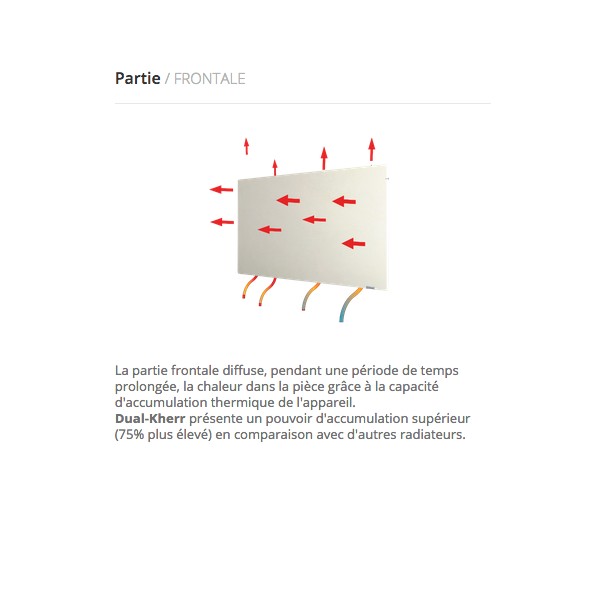 Partie / FRONTALE

La partie frontale diffuse, pendant une période de temps prolongée, la chaleur dans la pièce grâce à la capacité d'accumulation thermique de l'appareil.
Dual-Kherr présente un pouvoir d'accumulation supérieur (75% plus élevé) en comparaison avec d'autres radiateurs.